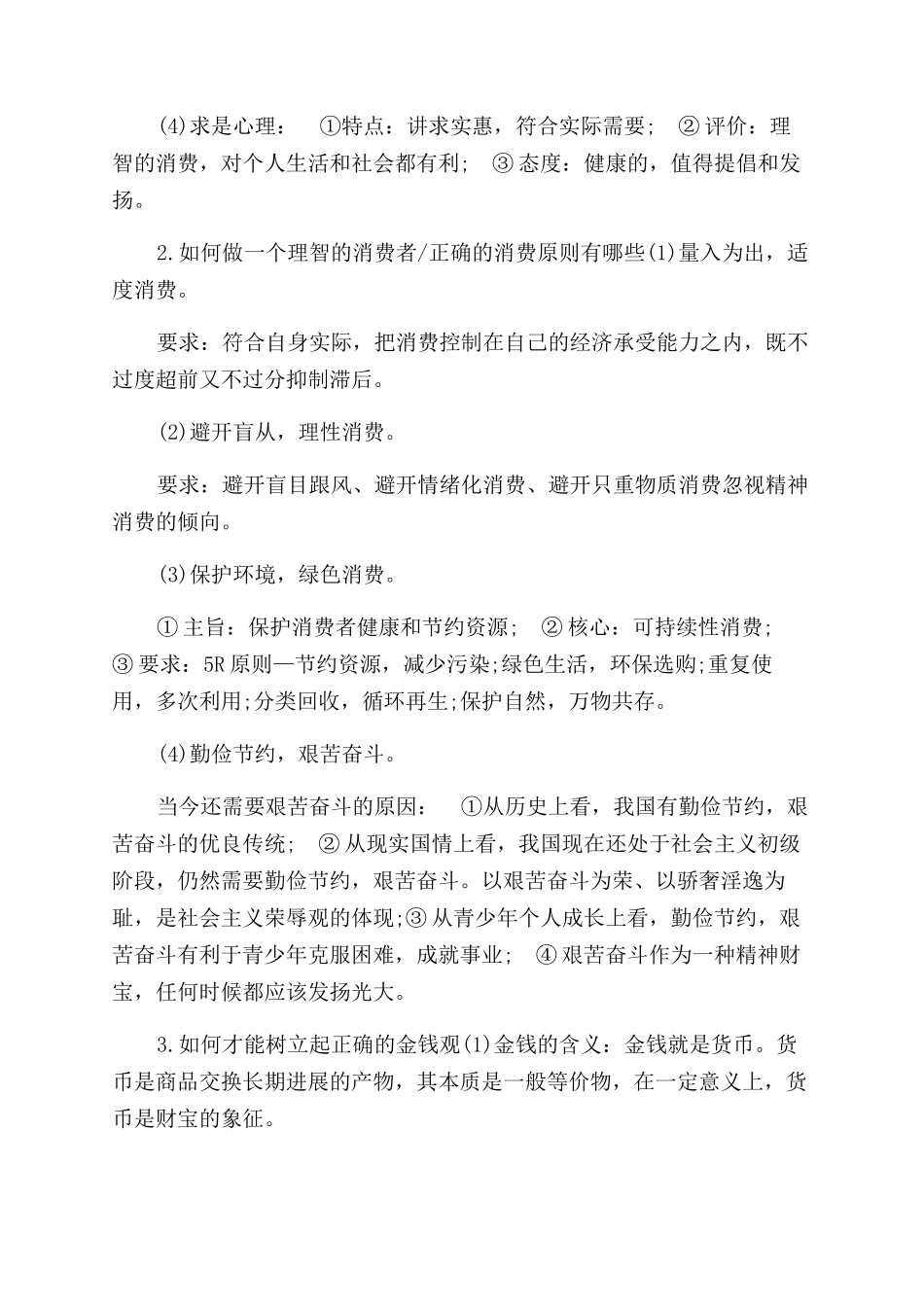 (4)求是心理： ①特点：讲求实惠，符合实际需要； ②评价：理智的消费，对个人生活和社会都有利； ③态度：健康的，值得提倡和发扬。

2.如何做一个理智的消费者/正确的消费原则有哪些(1)量入为出，适度消费。

要求：符合自身实际，把消费控制在自己的经济承受能力之内，既不过度超前又不过分抑制滞后。

(2)避开盲从，理性消费。

要求：避开盲目跟风、避开情绪化消费、避开只重物质消费忽视精神消费的倾向。

(3)保护环境，绿色消费。

①主旨：保护消费者健康和节约资源； ②核心：可持续性消费； ③要求：5R原则—节约资源，减少污染;绿色生活，环保选购;重复使用，多次利用;分类回收，循环再生;保护自然，万物共存。

(4)勤俭节约，艰苦奋斗。

当今还需要艰苦奋斗的原因： ①从历史上看，我国有勤俭节约，艰苦奋斗的优良传统； ②从现实国情上看，我国现在还处于社会主义初级阶段，仍然需要勤俭节约，艰苦奋斗。以艰苦奋斗为荣、以骄奢淫逸为耻，是社会主义荣辱观的体现;③从青少年个人成长上看，勤俭节约，艰苦奋斗有利于青少年克服困难，成就事业； ④艰苦奋斗作为一种精神财宝，任何时候都应该发扬光大。

3.如何才能树立起正确的金钱观(1)金钱的含义：金钱就是货币。货币是商品交换长期进展的产物，其本质是一般等价物，在一定意义上，货币是财宝的象征。